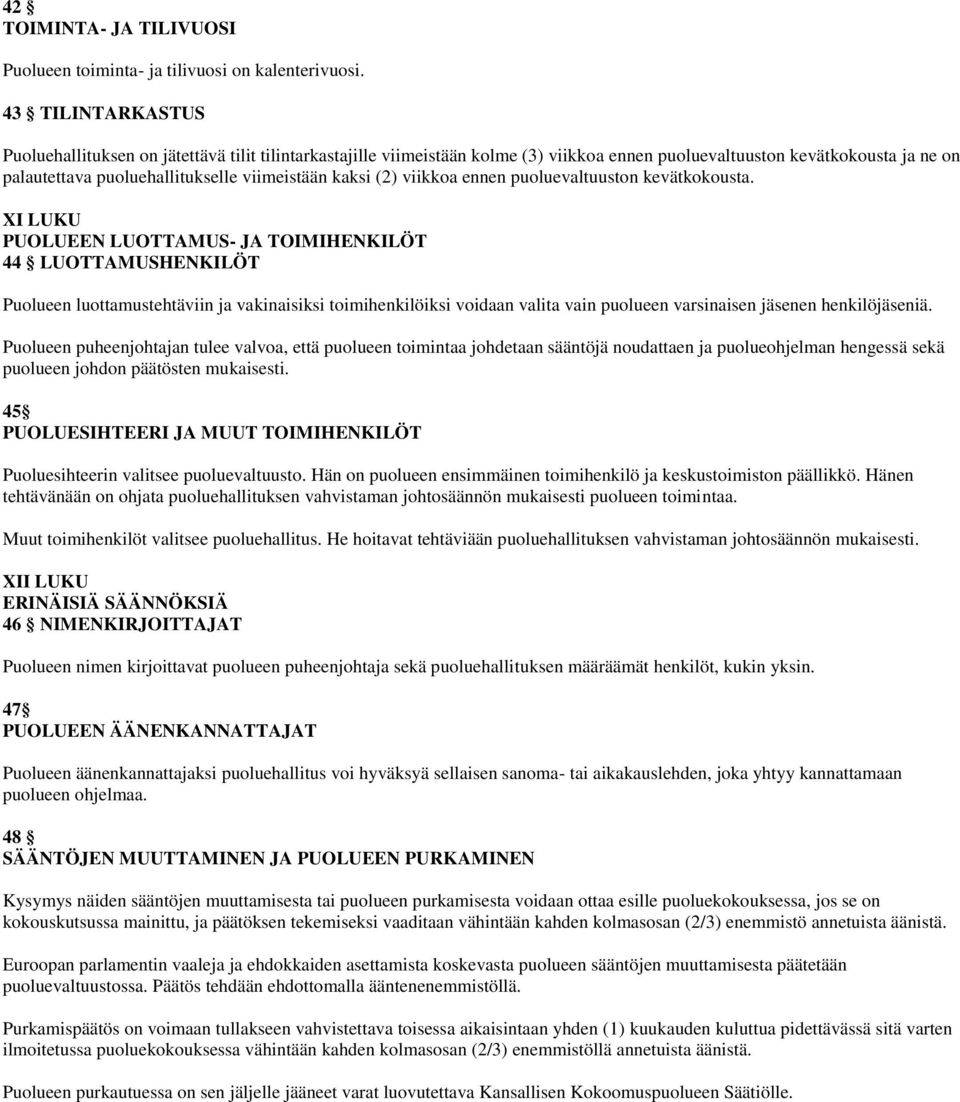 42 §
TOIMINTA- JA TILIVUOSI

Puolueen toiminta- ja tilivuosi on kalenterivuosi.

43 § TILINTARKASTUS

Puoluehallituksen on jätettävä tilit tilintarkastajille viimeistään kolme (3) viikkoa ennen puoluevaltuuston kevätkokousta ja ne on palautettava puoluehallitukselle viimeistään kaksi (2) viikkoa ennen puoluevaltuuston kevätkokousta.

XI LUKU
PUOLUEEN LUOTTAMUS- JA TOIMIHENKILÖT
44 § LUOTTAMUSHENKILÖT

Puolueen luottamustehtäviin ja vakinaisiksi toimihenkilöiksi voidaan valita vain puolueen varsinaisen jäsenen henkilöjäseniä.

Puolueen puheenjohtajan tulee valvoa, että puolueen toimintaa johdetaan sääntöjä noudattaen ja puolueohjelman hengessä sekä puolueen johdon päätösten mukaisesti.

45§
PUOLUESIHTEERI JA MUUT TOIMIHENKILÖT

Puoluesihteerin valitsee puoluevaltuusto. Hän on puolueen ensimmäinen toimihenkilö ja keskustoimiston päällikkö. Hänen tehtävänään on ohjata puoluehallituksen vahvistaman johtosäännön mukaisesti puolueen toimintaa.

Muut toimihenkilöt valitsee puoluehallitus. He hoitavat tehtäviään puoluehallituksen vahvistaman johtosäännön mukaisesti.

XII LUKU
ERINÄISIÄ SÄÄNNÖKSIÄ
46 § NIMENKIRJOITTAJAT

Puolueen nimen kirjoittavat puolueen puheenjohtaja sekä puoluehallituksen määräämät henkilöt, kukin yksin.

47§
PUOLUEEN ÄÄNENKANNATTAJAT

Puolueen äänenkannattajaksi puoluehallitus voi hyväksyä sellaisen sanoma- tai aikakauslehden, joka yhtyy kannattamaan puolueen ohjelmaa.

48 §
SÄÄNTÖJEN MUUTTAMINEN JA PUOLUEEN PURKAMINEN

Kysymys näiden sääntöjen muuttamisesta tai puolueen purkamisesta voidaan ottaa esille puoluekokouksessa, jos se on kokouskutsussa mainittu, ja päätöksen tekemiseksi vaaditaan vähintään kahden kolmasosan (2/3) enemmistö annetuista äänistä.

Euroopan parlamentin vaaleja ja ehdokkaiden asettamista koskevasta puolueen sääntöjen muuttamisesta päätetään puoluevaltuustossa. Päätös tehdään ehdottomalla ääntenenemmistöllä.

Purkamispäätös on voimaan tullakseen vahvistettava toisessa aikaisintaan yhden (1) kuukauden kuluttua pidettävässä sitä varten ilmoitetussa puoluekokouksessa vähintään kahden kolmasosan (2/3) enemmistöllä annetuista äänistä.

Puolueen purkautuessa on sen jäljelle jääneet varat luovutettava Kansallisen Kokoomuspuolueen Säätiölle.